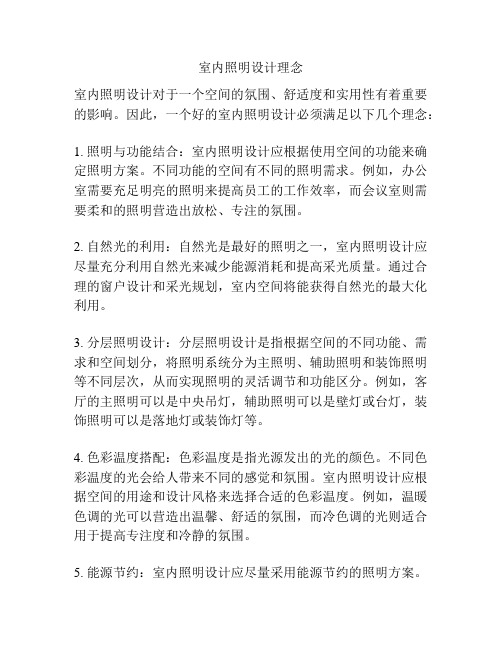 室内照明设计理念

室内照明设计对于一个空间的氛围、舒适度和实用性有着重要的影响。因此，一个好的室内照明设计必须满足以下几个理念：

1. 照明与功能结合：室内照明设计应根据使用空间的功能来确定照明方案。不同功能的空间有不同的照明需求。例如，办公室需要充足明亮的照明来提高员工的工作效率，而会议室则需要柔和的照明营造出放松、专注的氛围。

2. 自然光的利用：自然光是最好的照明之一，室内照明设计应尽量充分利用自然光来减少能源消耗和提高采光质量。通过合理的窗户设计和采光规划，室内空间将能获得自然光的最大化利用。

3. 分层照明设计：分层照明设计是指根据空间的不同功能、需求和空间划分，将照明系统分为主照明、辅助照明和装饰照明等不同层次，从而实现照明的灵活调节和功能区分。例如，客厅的主照明可以是中央吊灯，辅助照明可以是壁灯或台灯，装饰照明可以是落地灯或装饰灯等。

4. 色彩温度搭配：色彩温度是指光源发出的光的颜色。不同色彩温度的光会给人带来不同的感觉和氛围。室内照明设计应根据空间的用途和设计风格来选择合适的色彩温度。例如，温暖色调的光可以营造出温馨、舒适的氛围，而冷色调的光则适合用于提高专注度和冷静的氛围。

5. 能源节约：室内照明设计应尽量采用能源节约的照明方案。